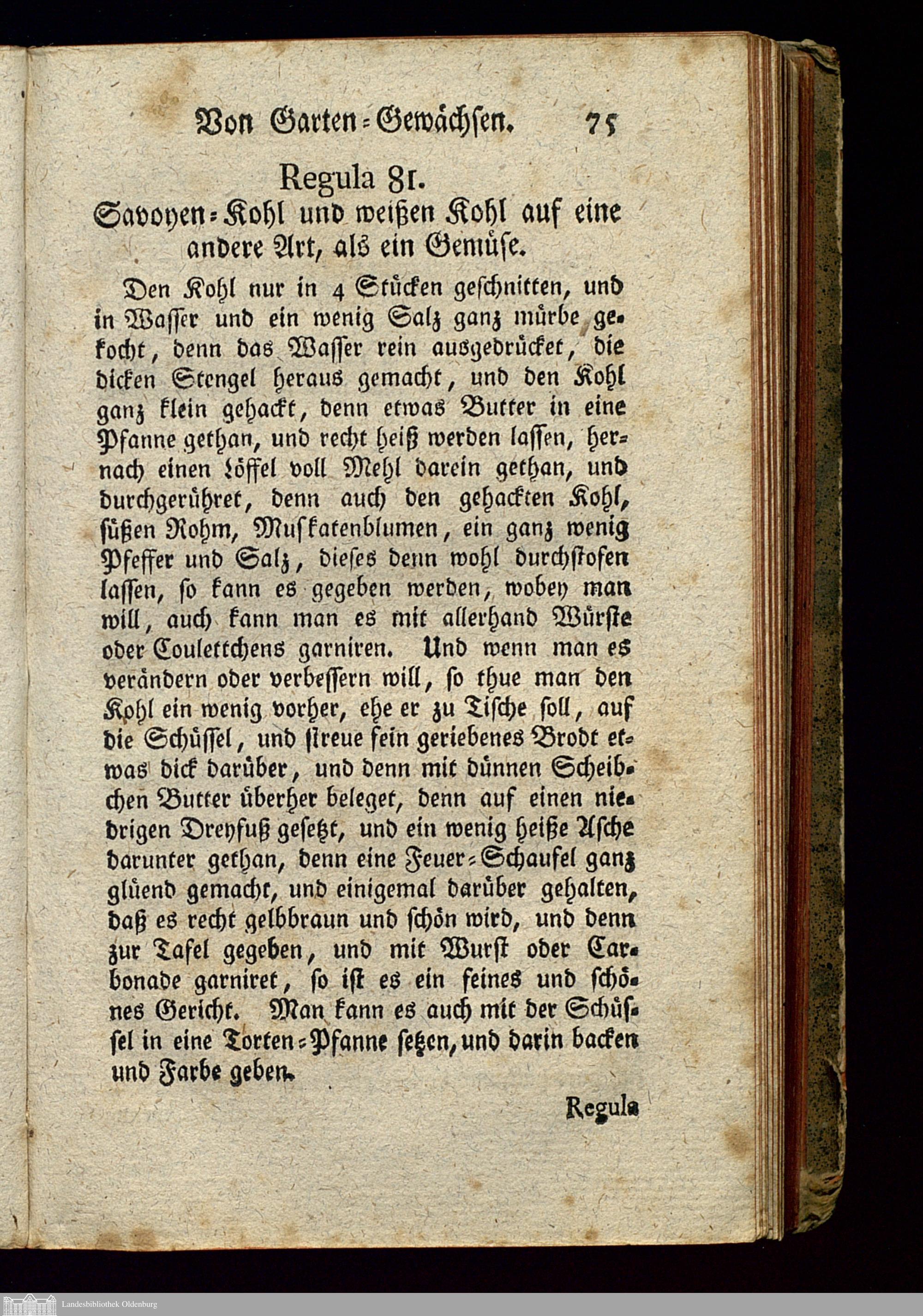 Von Garten-Gewächsen. 75

Regula 81.
Savoyen-Kohl und weißen Kohl auf eine andere Art, als ein Gemüse.

Den Kohl nur in 4 Stücken geschnitten, und in Wasser und ein wenig Salz ganz mürbe gekocht, denn das Wasser rein ausgedrücket, die dicken Stengel heraus gemacht, und den Kohl ganz klein gehackt, denn etwas Butter in eine Pfanne gethan, und recht heiß werden lassen, hernach einen Löffel voll Mehl darein gethan, und durchgerühret, denn auch den gehackten Kohl, süßen Rohm, Muskatenblumen, ein ganz wenig Pfeffer und Salz, dieses denn wohl durchstofen lassen, so kann es gegeben werden, wobey man will, auch kann man es mit allerhand Würste oder Coulettchens garniren. Und wenn man es verändern oder verbessern will, so thue man den Kohl ein wenig vorher, ehe er zu Tische soll, auf die Schüssel, und streue fein geriebenes Brodt etwas dick darüber, und denn mit dünnen Scheibchen Butter überher beleget, denn auf einen niedrigen Dreyfuß gesetzt, und ein wenig heiße Asche darunter gethan, denn eine Feuer-Schaufel ganz glüend gemacht, und einigemal darüber gehalten, daß es recht gelbbraun und schön wird, und denn zur Tafel gegeben, und mit Wurst oder Carbonade garniret, so ist es ein feines und schönes Gericht. Man kann es auch mit der Schüssel in eine Torten-Pfanne setzen, und darin backen und Farbe geben.

Regula

Landesbibliothek Oldenburg